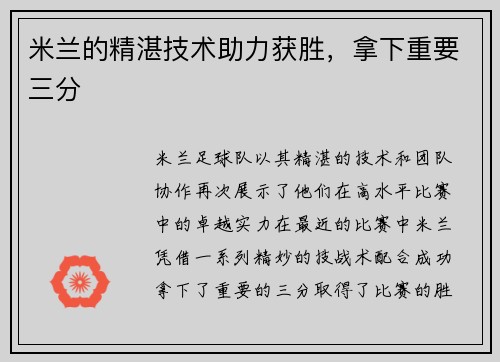 米兰的精湛技术助力获胜，拿下重要三分

米兰足球队以其精湛的技术和团队协作再次展示了他们在高水平比赛中的卓越实力在最近的比赛中米兰凭借一系列精妙的技战术配合成功拿下了重要的三分取得了比赛的胜